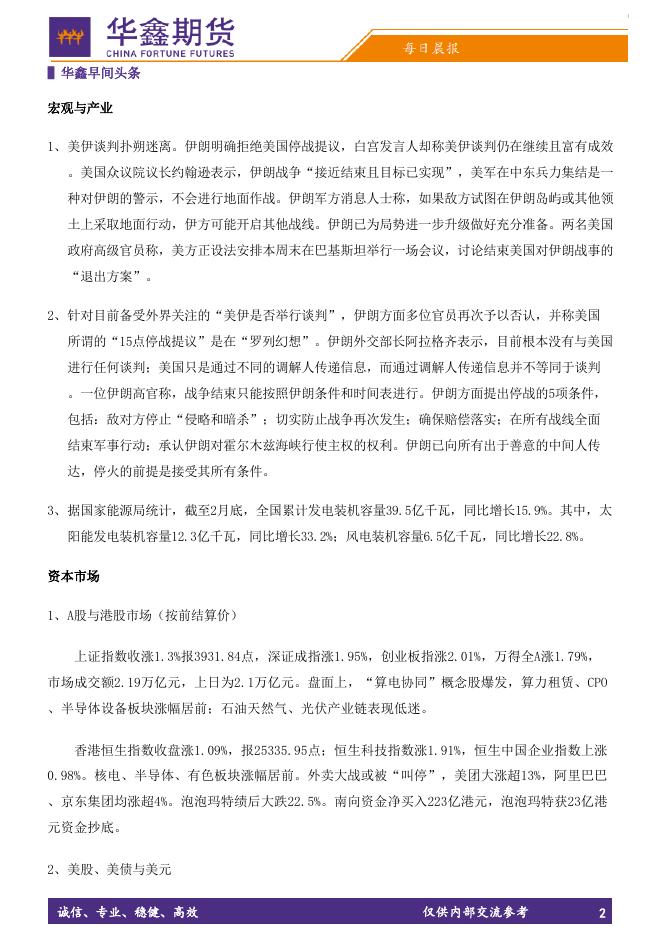 华鑫期货
CHINA FORTUNE FUTURES

每日晨报

华鑫早间头条

宏观与产业

1、美伊谈判扑朔迷离。伊朗明确拒绝美国停战提议，白宫发言人却称美伊谈判仍在继续且富有成效。美国众议院议长约翰逊表示，伊朗战争“接近结束且目标已实现”，美军在中东兵力集结是一种对伊朗的警示，不会进行地面作战。伊朗军方消息人士称，如果敌方试图在伊朗岛屿或其他领土上采取地面行动，伊方可能开启其他战线。伊朗已为局势进一步升级做好充分准备。两名美国政府高级官员称，美方正设法安排本周末在巴基斯坦举行一场会议，讨论结束美国对伊朗战事的“退出方案”。

2、针对目前备受外界关注的“美伊是否举行谈判”，伊朗方面多位官员再次予以否认，并称美国所谓的“15点停战提议”是在“罗列幻想”。伊朗外交部长阿拉格齐表示，目前根本没有与美国进行任何谈判；美国只是通过不同的调解人传递信息，而通过调解人传递信息并不等同于谈判。一位伊朗高官称，战争结束只能按照伊朗条件和时间表进行。伊朗方面提出停战的5项条件，包括：敌对方停止“侵略和暗杀”；切实防止战争再次发生；确保赔偿落实；在所有战线全面结束军事行动；承认伊朗对霍尔木兹海峡行使主权的权利。伊朗已向所有出于善意的中间人传达，停火的前提是接受其所有条件。

3、据国家能源局统计，截至2月底，全国累计发电装机容量39.5亿千瓦，同比增长15.9%。其中，太阳能发电装机容量12.3亿千瓦，同比增长33.2%；风电装机容量6.5亿千瓦，同比增长22.8%。

资本市场

1、A股与港股市场（按前结算价）

上证指数收涨1.3%报3931.84点，深证成指涨1.95%，创业板指涨2.01%，万得全A涨1.79%，市场成交额2.19万亿元，上日为2.1万亿元。盘面上，“算电协同”概念股爆发，算力租赁、CPO、半导体设备板块涨幅居前；石油天然气、光伏产业链表现低迷。

香港恒生指数收盘涨1.09%，报25335.95点；恒生科技指数涨1.91%，恒生中国企业指数上涨0.98%。核电、半导体、有色板块涨幅居前。外卖大战或被“叫停”，美团大涨超13%，阿里巴巴、京东集团均涨超4%。泡泡玛特绩后大跌22.5%。南向资金净买入223亿港元，泡泡玛特获23亿港元资金抄底。

2、美股、美债与美元

诚信、专业、稳健、高效

仅供内部交流参考

2